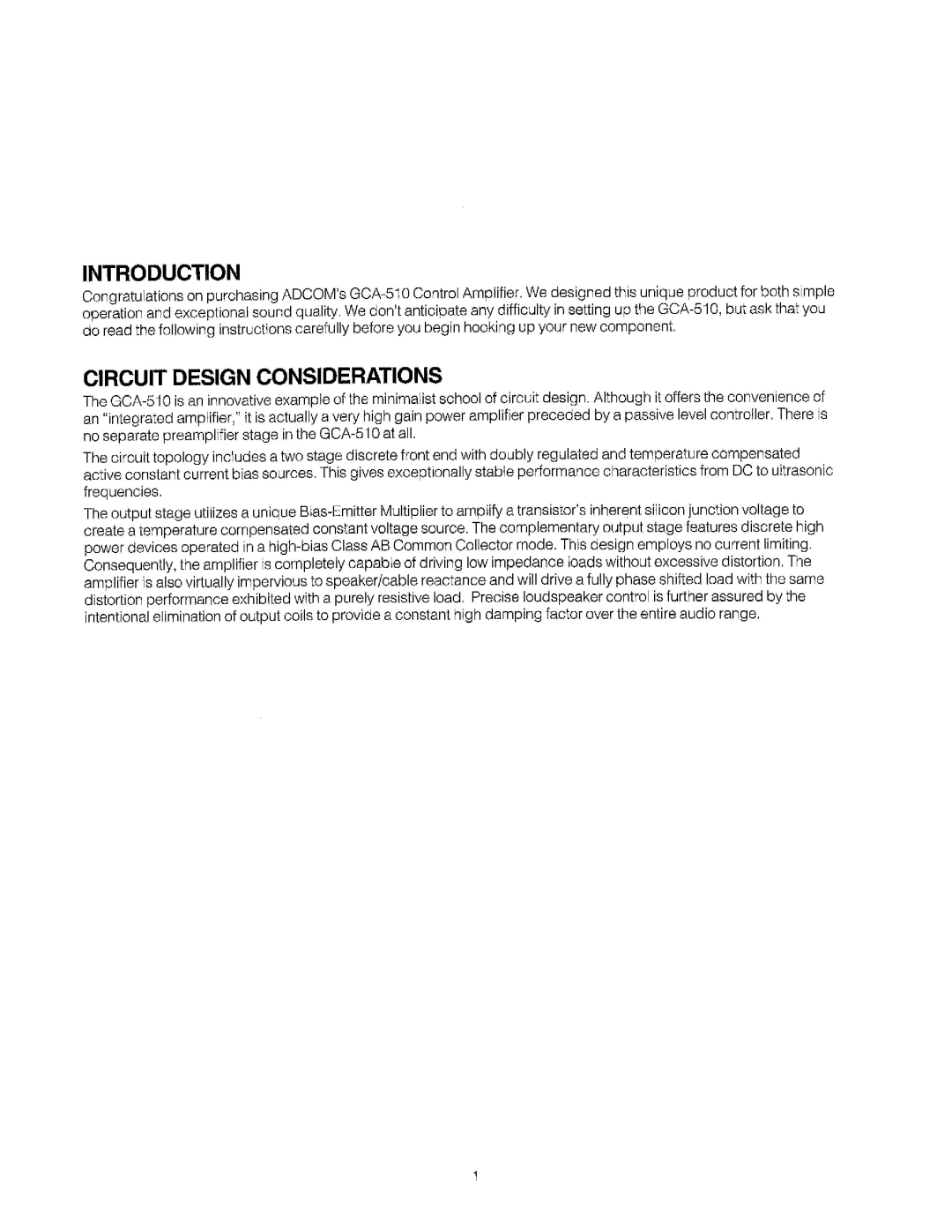 INTRODUCTION

Congratulations on purchasing ADCOM's GCA-510 Control Amplifier. We designed this unique product for both simple operation and exceptional sound quality. We don't anticipate any difficulty in setting up the GCA-510, but ask that you do read the following instructions carefully before you begin hooking up your new component.

CIRCUIT DESIGN CONSIDERATIONS

The GCA-510 is an innovative example of the minimalist school of circuit design. Although it offers the convenience of an "integrated amplifier," it is actually a very high gain power amplifier preceded by a passive level controller. There is no separate preamplifier stage in the GCA-510 at all.

The circuit topology includes a two stage discrete front end with doubly regulated and temperature compensated active constant current bias sources. This gives exceptionally stable performance characteristics from DC to ultrasonic frequencies.

The output stage utilizes a unique Bias-Emitter Multiplier to amplify a transistor's inherent silicon junction voltage to create a temperature compensated constant voltage source. The complementary output stage features discrete high power devices operated in a high-bias Class AB Common Collector mode. This design employs no current limiting. Consequently, the amplifier is completely capable of driving low impedance loads without excessive distortion. The amplifier is also virtually impervious to speaker/cable reactance and will drive a fully phase shifted load with the same distortion performance exhibited with a purely resistive load. Precise loudspeaker control is further assured by the intentional elimination of output coils to provide a constant high damping factor over the entire audio range.

1